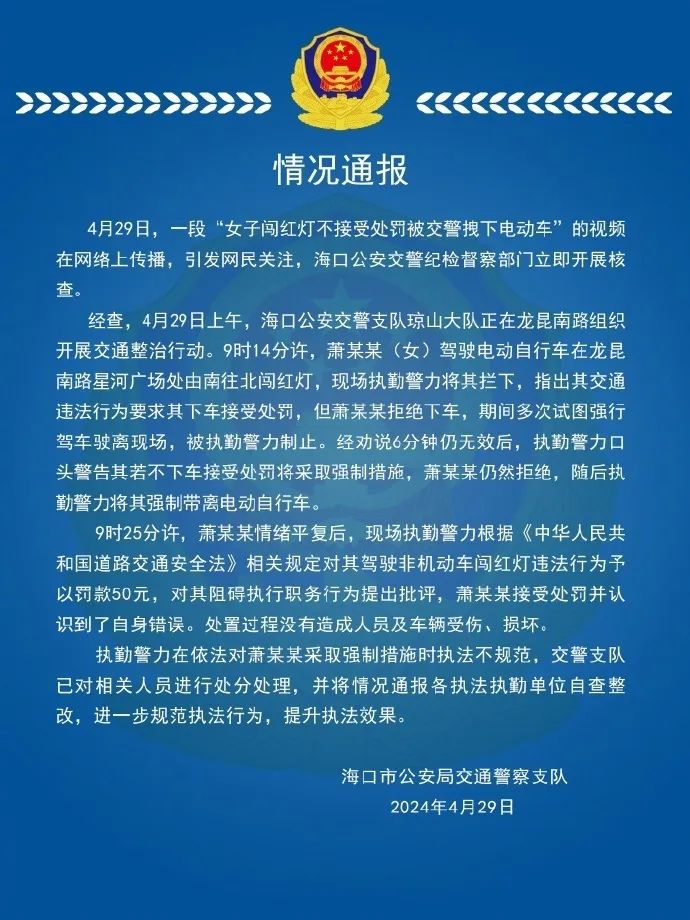 情况通报

4月29日，一段“女子闯红灯不接受处罚被交警拽下电动车”的视频在网络上传播，引发网民关注，海口公安交警纪检督察部门立即开展核查。

经查，4月29日上午，海口公安交警支队琼山大队正在龙昆南路组织开展交通整治行动。9时14分许，萧某某（女）驾驶电动自行车在龙昆南路星河广场处由南往北闯红灯，现场执勤警力将其拦下，指出其交通违法行为要求其下车接受处罚，但萧某某拒绝下车，期间多次试图强行驾车驶离现场，被执勤警力制止。经劝说6分钟仍无效后，执勤警力口头警告其若不下车接受处罚将采取强制措施，萧某某仍然拒绝，随后执勤警力将其强制带离电动自行车。

9时25分许，萧某某情绪平复后，现场执勤警力根据《中华人民共和国道路交通安全法》相关规定对其驾驶非机动车闯红灯违法行为予以罚款50元，对其阻碍执行职务行为提出批评，萧某某接受处罚并认识到了自身错误。处置过程没有造成人员及车辆受伤、损坏。

执勤警力在依法对萧某某采取强制措施时执法不规范，交警支队已对相关人员进行处分处理，并将情况通报各执法执勤单位自查整改，进一步规范执法行为，提升执法效果。

海口市公安局交通警察支队
2024年4月29日